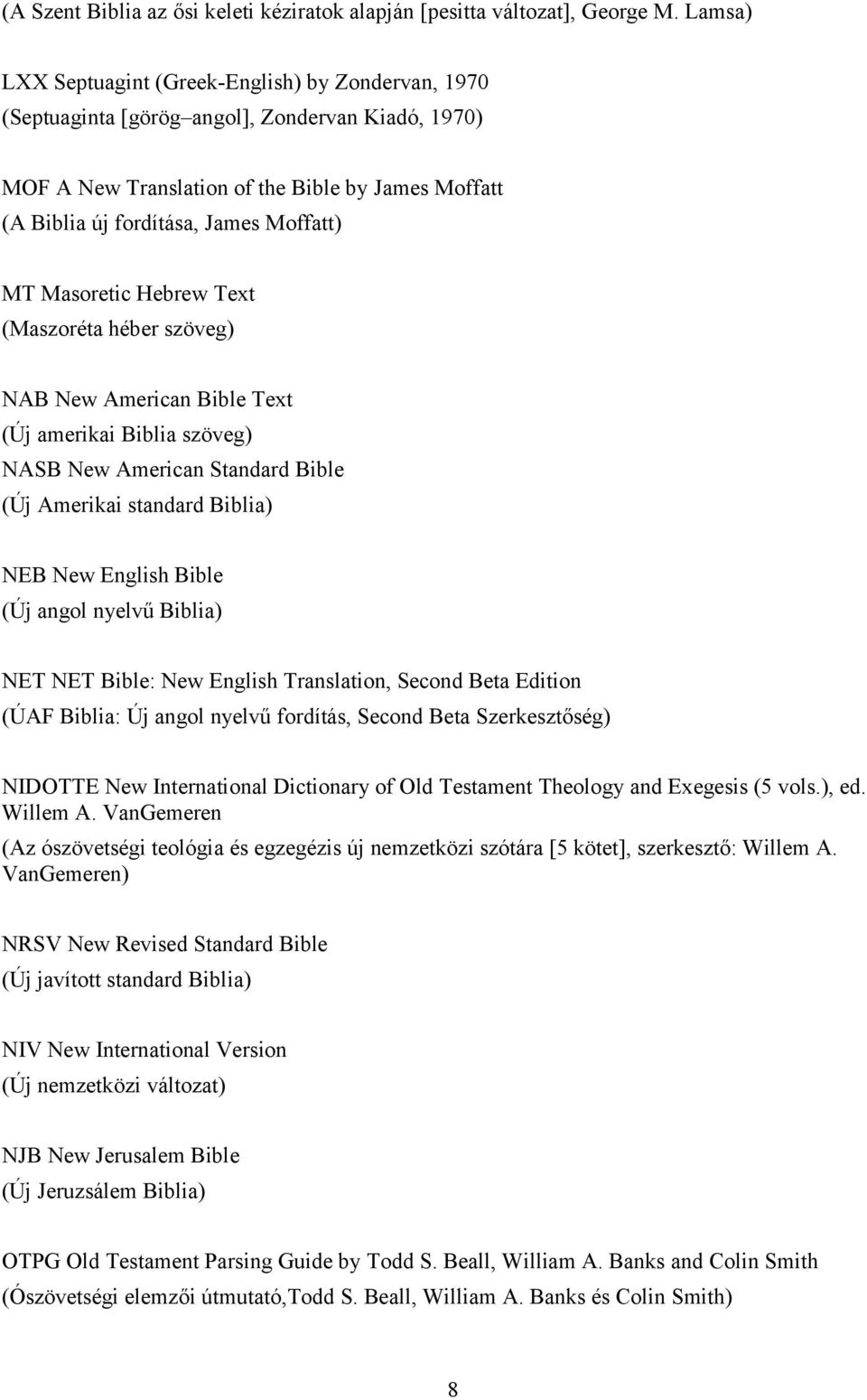 (A Szent Biblia az ősi keleti kéziratok alapján [pesitta változat], George M. Lamsa)

LXX Septuagint (Greek-English) by Zondervan, 1970
(Septuaginta [görög–angol], Zondervan Kiadó, 1970)

MOF A New Translation of the Bible by James Moffatt
(A Biblia új fordítása, James Moffatt)

MT Masoretic Hebrew Text
(Maszoréta héber szöveg)

NAB New American Bible Text
(Új amerikai Biblia szöveg)
NASB New American Standard Bible
(Új Amerikai standard Biblia)

NEB New English Bible
(Új angol nyelvű Biblia)

NET NET Bible: New English Translation, Second Beta Edition
(ÚAF Biblia: Új angol nyelvű fordítás, Second Beta Szerkesztőség)

NIDOTTE New International Dictionary of Old Testament Theology and Exegesis (5 vols.), ed. Willem A. VanGemeren
(Az ószövetségi teológia és egzegézis új nemzetközi szótára [5 kötet], szerkesztő: Willem A. VanGemeren)

NRSV New Revised Standard Bible
(Új javított standard Biblia)

NIV New International Version
(Új nemzetközi változat)

NJB New Jerusalem Bible
(Új Jeruzsálem Biblia)

OTPG Old Testament Parsing Guide by Todd S. Beall, William A. Banks and Colin Smith
(Ószövetségi elemzői útmutató,Todd S. Beall, William A. Banks és Colin Smith)

8